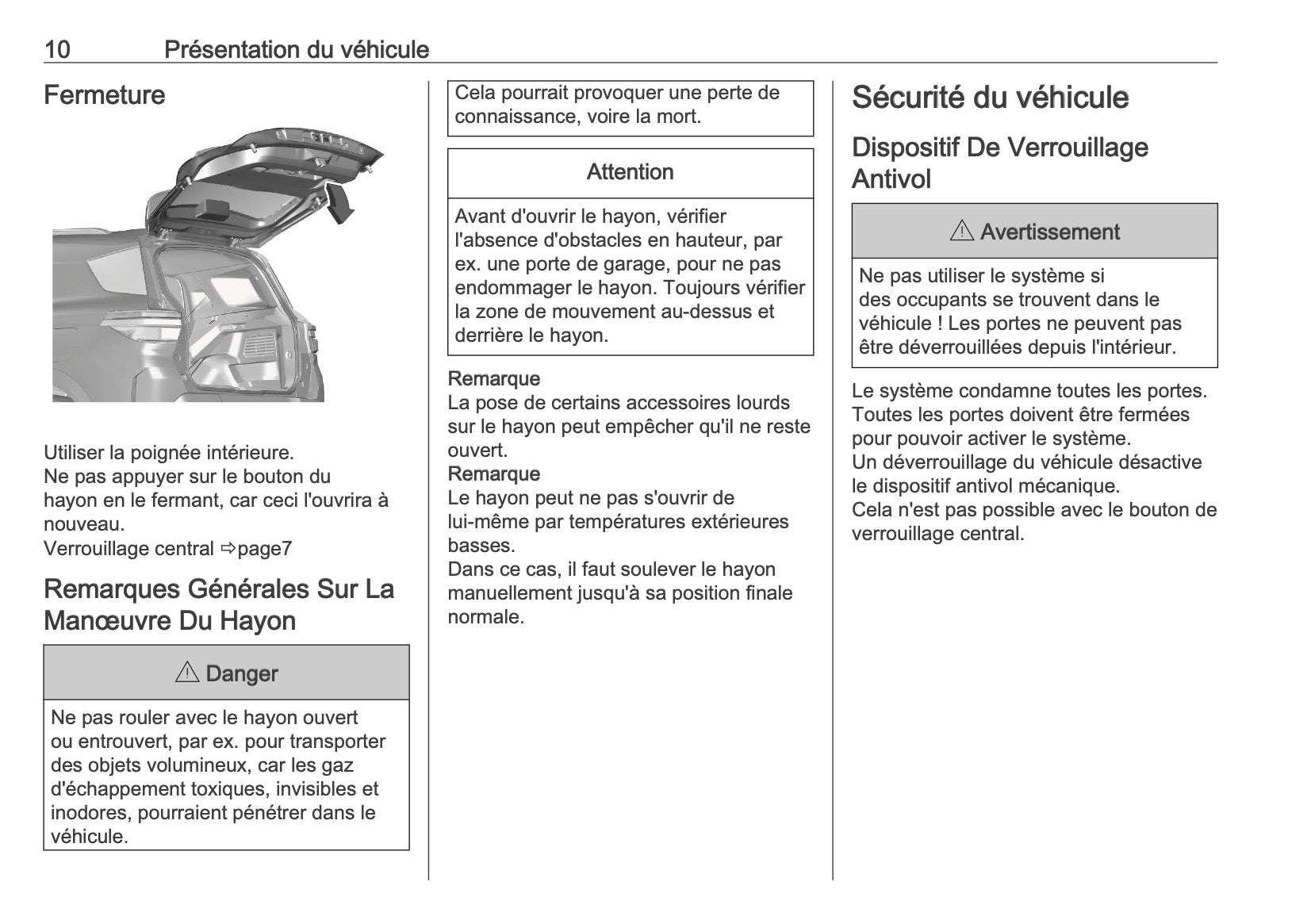 10 Présentation du véhicule

Fermeture

Utiliser la poignée intérieure.
Ne pas appuyer sur le bouton du hayon en le fermant, car ceci l'ouvrira à nouveau.
Verrouillage central ⇨page7

Remarques Générales Sur La Manœuvre Du Hayon

⚠ Danger

Ne pas rouler avec le hayon ouvert ou entrouvert, par ex. pour transporter des objets volumineux, car les gaz d'échappement toxiques, invisibles et inodores, pourraient pénétrer dans le véhicule.

Cela pourrait provoquer une perte de connaissance, voire la mort.

Attention

Avant d'ouvrir le hayon, vérifier l'absence d'obstacles en hauteur, par ex. une porte de garage, pour ne pas endommager le hayon. Toujours vérifier la zone de mouvement au-dessus et derrière le hayon.

Remarque
La pose de certains accessoires lourds sur le hayon peut empêcher qu'il ne reste ouvert.
Remarque
Le hayon peut ne pas s'ouvrir de lui-même par températures extérieures basses.
Dans ce cas, il faut soulever le hayon manuellement jusqu'à sa position finale normale.

Sécurité du véhicule

Dispositif De Verrouillage Antivol

⚠ Avertissement

Ne pas utiliser le système si des occupants se trouvent dans le véhicule ! Les portes ne peuvent pas être déverrouillées depuis l'intérieur.

Le système condamne toutes les portes. Toutes les portes doivent être fermées pour pouvoir activer le système.
Un déverrouillage du véhicule désactive le dispositif antivol mécanique.
Cela n'est pas possible avec le bouton de verrouillage central.